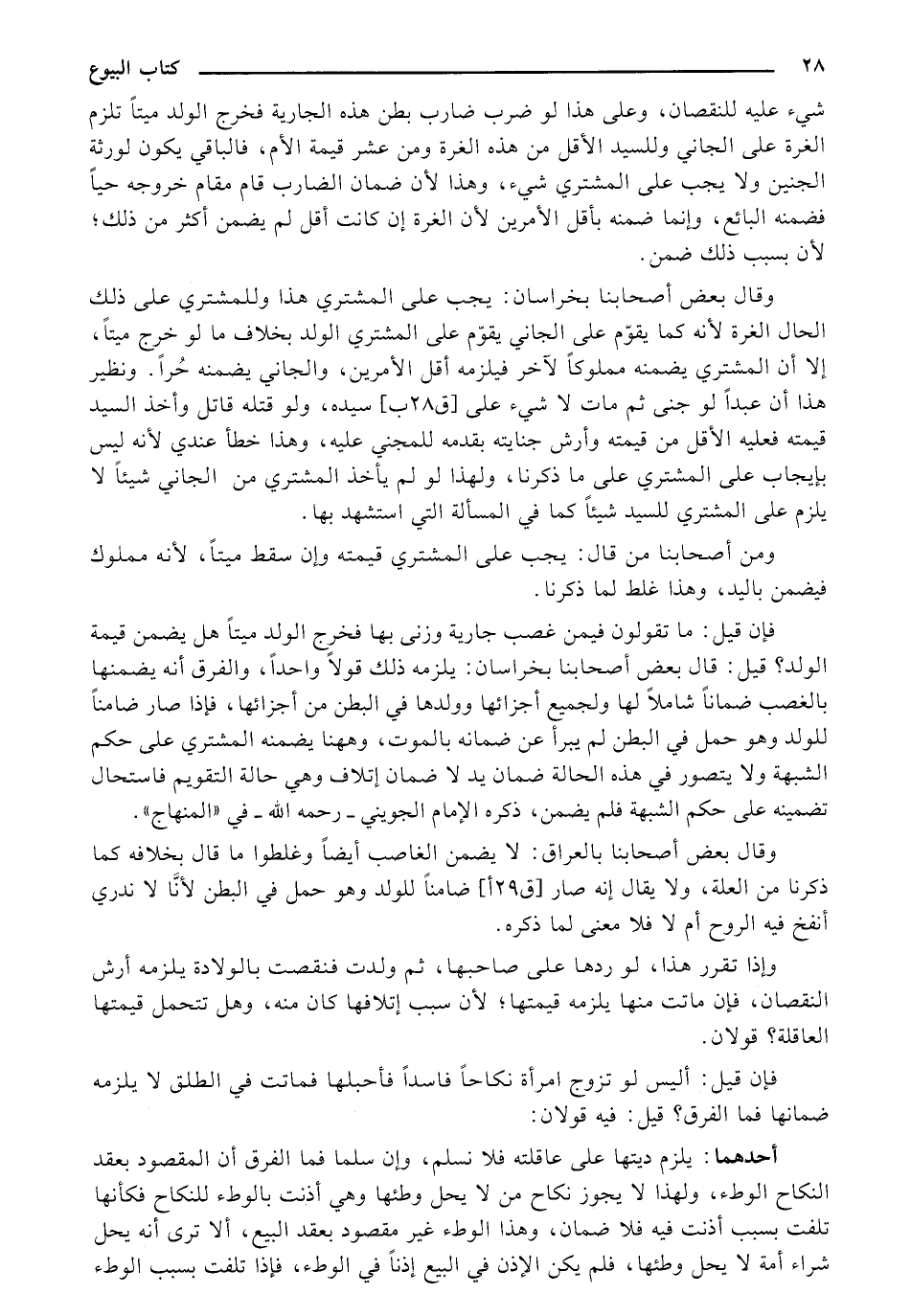 ٢٨ كتاب البيوع

شيء عليه للنقصان، وعلى هذا لو ضرب ضارب بطن هذه الجارية فخرج الولد ميتاً تلزم الغرة على الجاني وللسيد الأقل من هذه الغرة ومن عشر قيمة الأم، فالباقي يكون لورثة الجنين ولا يجب على المشتري شيء، وهذا لأن ضمان الضارب قام مقام خروجه حياً فضمنه البائع، وإنما ضمنه بأقل الأمرين لأن الغرة إن كانت أقل لم يضمن أكثر من ذلك؛ لأن بسبب ذلك ضمن.

وقال بعض أصحابنا بخراسان: يجب على المشتري هذا وللمشتري على ذلك الحال الغرة لأنه كما يقوّم على الجاني يقوّم على المشتري الولد بخلاف ما لو خرج ميتاً، إلا أن المشتري يضمنه مملوكاً لآخر فيلزمه أقل الأمرين، والجاني يضمنه حُراً. ونظير هذا أن عبداً لو جنى ثم مات لا شيء على [ق٢٨ب] سيده، ولو قتله قاتل وأخذ السيد قيمته فعليه الأقل من قيمته وأرش جنايته بقدمه للمجني عليه، وهذا خطأ عندي لأنه ليس بإيجاب على المشتري على ما ذكرنا، ولهذا لو لم يأخذ المشتري من الجاني شيئاً لا يلزم على المشتري للسيد شيئاً كما في المسألة التي استشهد بها.

ومن أصحابنا من قال: يجب على المشتري قيمته وإن سقط ميتاً، لأنه مملوك فيضمن باليد، وهذا غلط لما ذكرنا.

فإن قيل: ما تقولون فيمن غصب جارية وزنى بها فخرج الولد ميتاً هل يضمن قيمة الولد؟ قيل: قال بعض أصحابنا بخراسان: يلزمه ذلك قولاً واحداً، والفرق أنه يضمنها بالغصب ضماناً شاملاً لها ولجميع أجزائها وولدها في البطن من أجزائها، فإذا صار ضامناً للولد وهو حمل في البطن لم يبرأ عن ضمانه بالموت، وههنا يضمنه المشتري على حكم الشبهة ولا يتصور في هذه الحالة ضمان يد لا ضمان إتلاف وهي حالة التقويم فاستحال تضمينه على حكم الشبهة فلم يضمن، ذكره الإمام الجويني ـ رحمه الله ـ في «المنهاج».

وقال بعض أصحابنا بالعراق: لا يضمن الغاصب أيضاً وغلطوا ما قال بخلافه كما ذكرنا من العلة، ولا يقال إنه صار [ق٢٩أ] ضامناً للولد وهو حمل في البطن لأنَّا لا ندري أنفخ فيه الروح أم لا فلا معنى لما ذكره.

وإذا تقرر هذا، لو ردها على صاحبها، ثم ولدت فنقصت بالولادة يلزمه أرش النقصان، فإن ماتت منها يلزمه قيمتها؛ لأن سبب إتلافها كان منه، وهل تتحمل قيمتها العاقلة؟ قولان.

فإن قيل: أليس لو تزوج امرأة نكاحاً فاسداً فأحبلها فماتت في الطلق لا يلزمه ضمانها فما الفرق؟ قيل: فيه قولان:

أحدهما: يلزم ديتها على عاقلته فلا نسلم، وإن سلما فما الفرق أن المقصود بعقد النكاح الوطء، ولهذا لا يجوز نكاح من لا يحل وطئها وهي أذنت بالوطء للنكاح فكأنها تلفت بسبب أذنت فيه فلا ضمان، وهذا الوطء غير مقصود بعقد البيع، ألا ترى أنه يحل شراء أمة لا يحل وطئها، فلم يكن الإذن في البيع إذناً في الوطء، فإذا تلفت بسبب الوطء